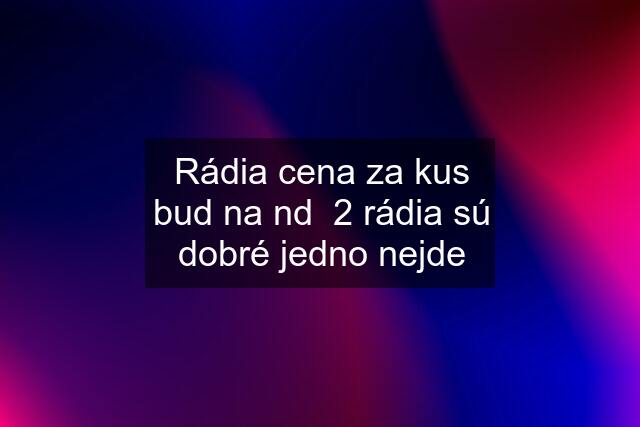 Rádia cena za kus bud na nd  2 rádia sú dobré jedno nejde